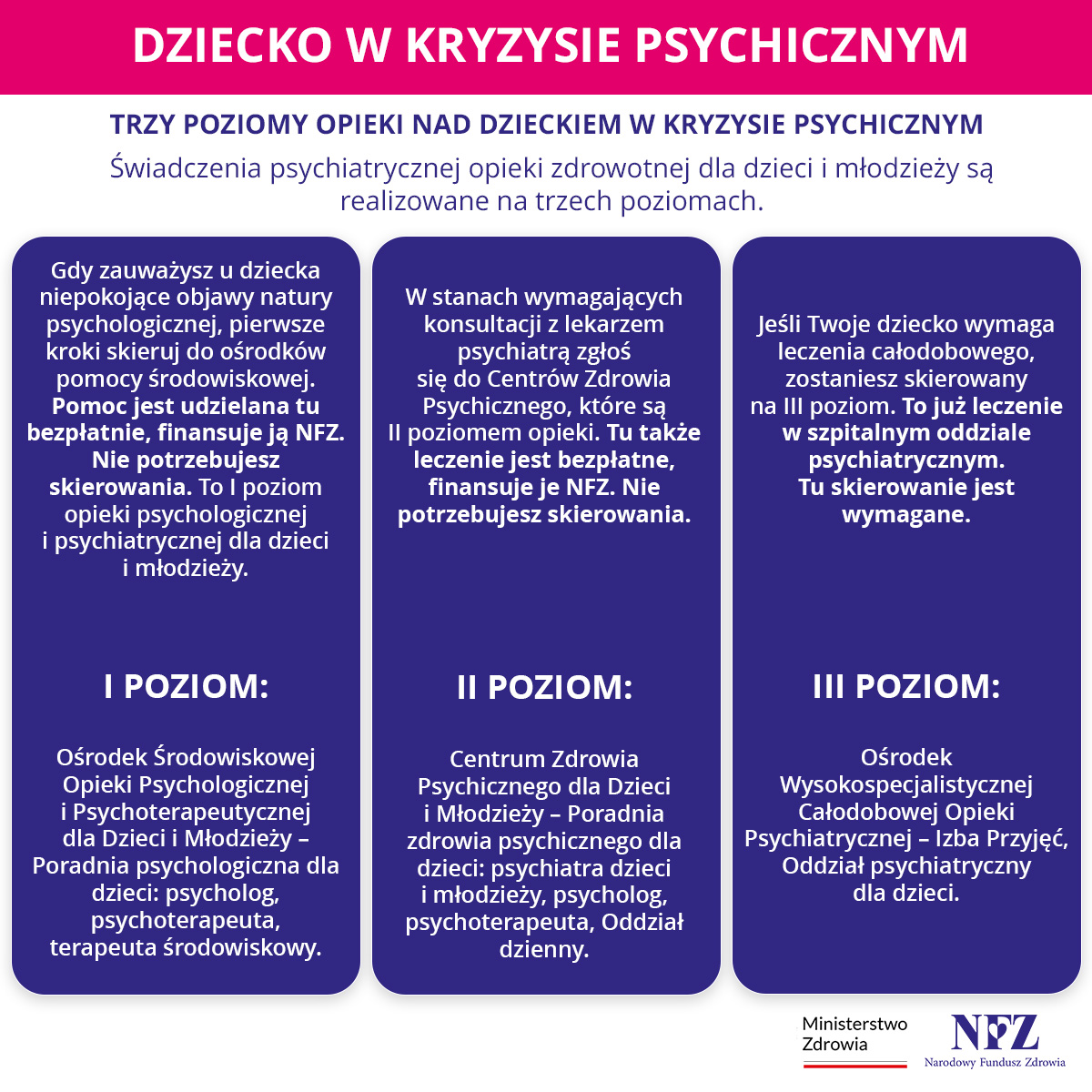 DZIECKO W KRYZYSIE PSYCHICZNYM

TRZY POZIOMY OPIEKI NAD DZIECKIEM W KRYZYSIE PSYCHICZNYM

Świadczenia psychiatrycznej opieki zdrowotnej dla dzieci i młodzieży są realizowane na trzech poziomach.

Gdy zauważysz u dziecka niepokojące objawy natury psychologicznej, pierwsze kroki skieruj do ośrodków pomocy środowiskowej. Pomoc jest udzielana tu bezpłatnie, finansuje ją NFZ. Nie potrzebujesz skierowania. To I poziom opieki psychologicznej i psychiatrycznej dla dzieci i młodzieży.

I POZIOM:

Ośrodek Środowiskowej Opieki Psychologicznej i Psychoterapeutycznej dla Dzieci i Młodzieży – Poradnia psychologiczna dla dzieci: psycholog, psychoterapeuta, terapeuta środowiskowy.

W stanach wymagających konsultacji z lekarzem psychiatrą zgłoś się do Centrów Zdrowia Psychicznego, które są II poziomem opieki. Tu także leczenie jest bezpłatne, finansuje je NFZ. Nie potrzebujesz skierowania.

II POZIOM:

Centrum Zdrowia Psychicznego dla Dzieci i Młodzieży – Poradnia zdrowia psychicznego dla dzieci: psychiatra dzieci i młodzieży, psycholog, psychoterapeuta, Oddział dzienny.

Jeśli Twoje dziecko wymaga leczenia całodobowego, zostaniesz skierowany na III poziom. To już leczenie w szpitalnym oddziale psychiatrycznym. Tu skierowanie jest wymagane.

III POZIOM:

Ośrodek Wysokospecjalistycznej Całodobowej Opieki Psychiatrycznej – Izba Przyjęć, Oddział psychiatryczny dla dzieci.

Ministerstwo
Zdrowia

NFZ
Narodowy Fundusz Zdrowia